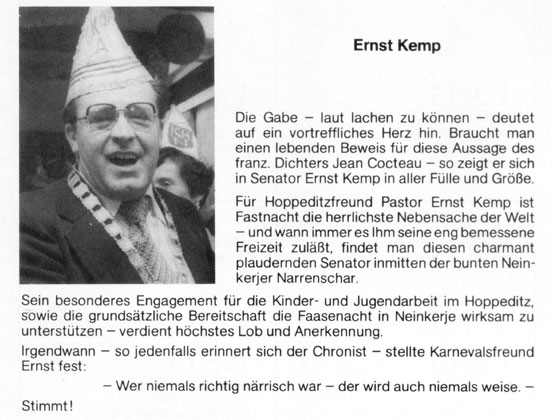 Ernst Kemp

Die Gabe – laut lachen zu können – deutet auf ein vortreffliches Herz hin. Braucht man einen lebenden Beweis für diese Aussage des franz. Dichters Jean Cocteau – so zeigt er sich in Senator Ernst Kemp in aller Fülle und Größe.

Für Hoppeditzfreund Pastor Ernst Kemp ist Fastnacht die herrlichste Nebensache der Welt – und wann immer es Ihm seine eng bemessene Freizeit zuläßt, findet man diesen charmant plaudernden Senator inmitten der bunten Neinkerjer Narrenschar.

Sein besonderes Engagement für die Kinder- und Jugendarbeit im Hoppeditz, sowie die grundsätzliche Bereitschaft die Faasenacht in Neinkerje wirksam zu unterstützen – verdient höchstes Lob und Anerkennung.

Irgendwann – so jedenfalls erinnert sich der Chronist – stellte Karnevalsfreund Ernst fest:

– Wer niemals richtig närrisch war – der wird auch niemals weise. –

Stimmt!